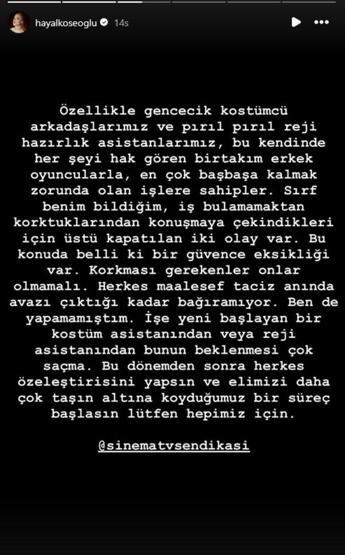 hayalkoseoglu 14s

Özellikle gencecik kostümcü arkadaşlarımız ve pırıl pırıl reji hazırlık asistanlarımız, bu kendinde her şeyi hak gören birtakım erkek oyuncularla, en çok başbaşa kalmak zorunda olan işlere sahipler. Sırf benim bildiğim, iş bulamamaktan korktuklarından konuşmaya çekindikleri için üstü kapatılan iki olay var. Bu konuda belli ki bir güvence eksikliği var. Korkması gerekenler onlar olmamalı. Herkes maalesef taciz anında avazı çıktığı kadar bağıramıyor. Ben de yapamamıştım. İşe yeni başlayan bir kostüm asistanından veya reji asistanından bunun beklenmesi çok saçma. Bu dönemden sonra herkes özeleştirisini yapsın ve elimizi daha çok taşın altına koyduğumuz bir süreç başlasın lütfen hepimiz için.

@sinematvsendikasi